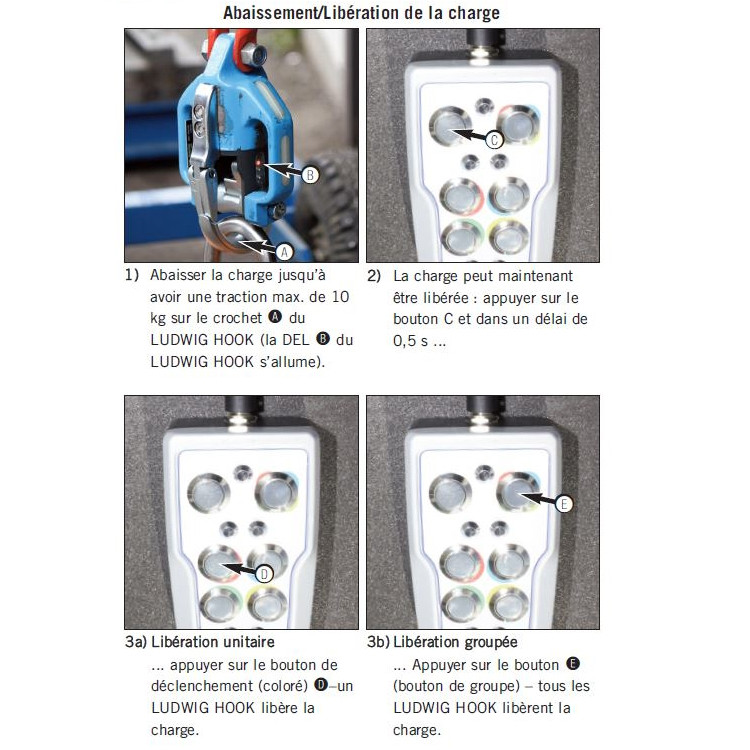 Abaissement/Libération de la charge

B

A

C

1) Abaisser la charge jusqu'à avoir une traction max. de 10 kg sur le crochet A du LUDWIG HOOK (la DEL B du LUDWIG HOOK s'allume).

2) La charge peut maintenant être libérée : appuyer sur le bouton C et dans un délai de 0,5 s ...

D

E

3a) Libération unitaire
... appuyer sur le bouton de déclenchement (coloré) D–un LUDWIG HOOK libère la charge.

3b) Libération groupée
... Appuyer sur le bouton E (bouton de groupe) – tous les LUDWIG HOOK libèrent la charge.